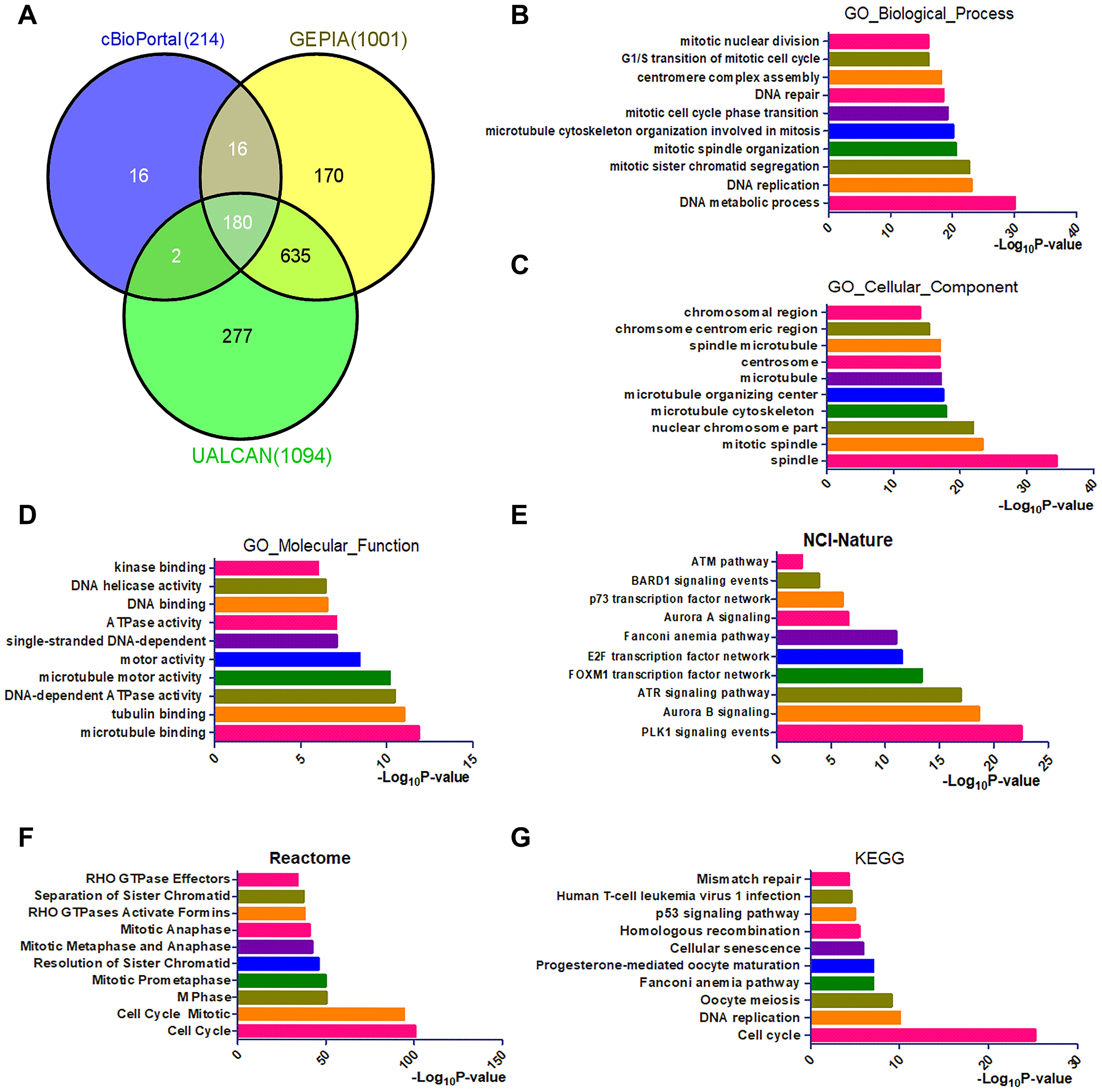 A

cBioPortal(214)

GEPIA(1001)

16

16

170

180

2

635

277

UALCAN(1094)

B

GO_Biological_Process

mitotic nuclear division
G1/S transition of mitotic cell cycle
centromere complex assembly
DNA repair
mitotic cell cycle phase transition
microtubule cytoskeleton organization involved in mitosis
mitotic spindle organization
mitotic sister chromatid segregation
DNA replication
DNA metabolic process

0 10 20 30 40

$-Log_{10}$P-value

C

GO_Cellular_Component

chromosomal region
chromsome centromeric region
spindle microtubule
centrosome
microtubule
microtubule organizing center
microtubule cytoskeleton
nuclear chromosome part
mitotic spindle
spindle

0 10 20 30 40

$-Log_{10}$P-value

D

GO_Molecular_Function

kinase binding
DNA helicase activity
DNA binding
ATPase activity
single-stranded DNA-dependent
motor activity
microtubule motor activity
DNA-dependent ATPase activity
tubulin binding
microtubule binding

0 5 10 15

$-Log_{10}$P-value

E

NCI-Nature

ATM pathway
BARD1 signaling events
p73 transcription factor network
Aurora A signaling
Fanconi anemia pathway
E2F transcription factor network
FOXM1 transcription factor network
ATR signaling pathway
Aurora B signaling
PLK1 signaling events

0 5 10 15 20 25

$-Log_{10}$P-value

F

Reactome

RHO GTPase Effectors
Separation of Sister Chromatid
RHO GTPases Activate Formins
Mitotic Anaphase
Mitotic Metaphase and Anaphase
Resolution of Sister Chromatid
Mitotic Prometaphase
M Phase
Cell Cycle Mitotic
Cell Cycle

0 50 100 150

$-Log_{10}$P-value

G

KEGG

Mismatch repair
Human T-cell leukemia virus 1 infection
p53 signaling pathway
Homologous recombination
Cellular senescence
Progesterone-mediated oocyte maturation
Fanconi anemia pathway
Oocyte meiosis
DNA replication
Cell cycle

0 10 20 30

$-Log_{10}$P-value